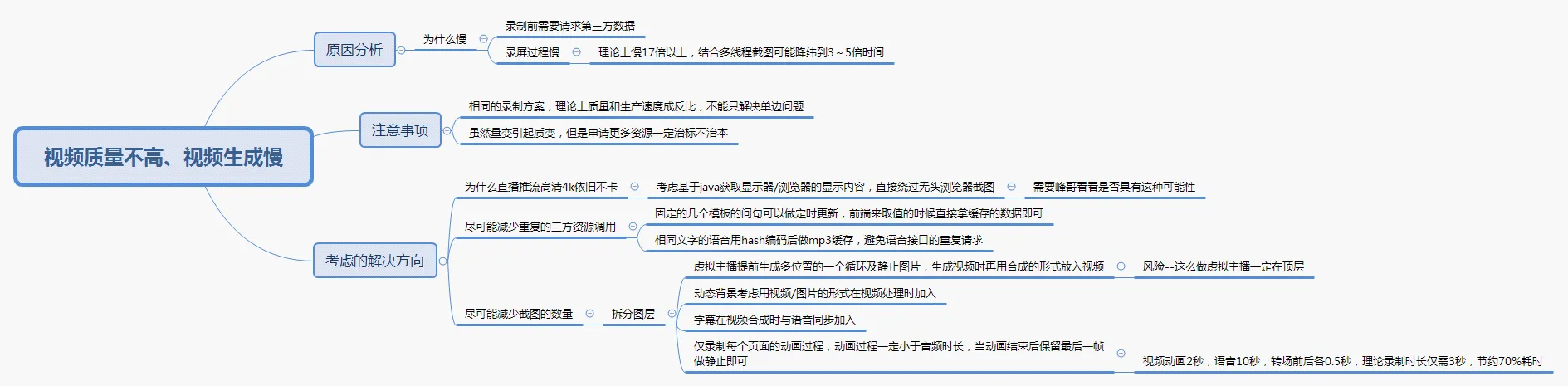 视频质量不高、视频生成慢

原因分析

为什么慢

录制前需要请求第三方数据

录屏过程慢

理论上慢17倍以上，结合多线程截图可能降纬到3～5倍时间

注意事项

相同的录制方案，理论上质量和生产速度成反比，不能只解决单边问题

虽然量变引起质变，但是申请更多资源一定治标不治本

考虑的解决方向

为什么直播推流高清4k依旧不卡

考虑基于java获取显示器/浏览器的显示内容，直接绕过无头浏览器截图

需要峰哥看看是否具有这种可能性

尽可能减少重复的三方资源调用

固定的几个模板的问句可以做定时更新，前端来取值的时候直接拿缓存的数据即可

相同文字的语音用hash编码后做mp3缓存，避免语音接口的重复请求

尽可能减少截图的数量

拆分图层

虚拟主播提前生成多位置的一个循环及静止图片，生成视频时再用合成的形式放入视频

风险--这么做虚拟主播一定在顶层

动态背景考虑用视频/图片的形式在视频处理时加入

字幕在视频合成时与语音同步加入

仅录制每个页面的动画过程，动画过程一定小于音频时长，当动画结束后保留最后一帧做静止即可

视频动画2秒，语音10秒，转场前后各0.5秒，理论录制时长仅需3秒，节约70%耗时